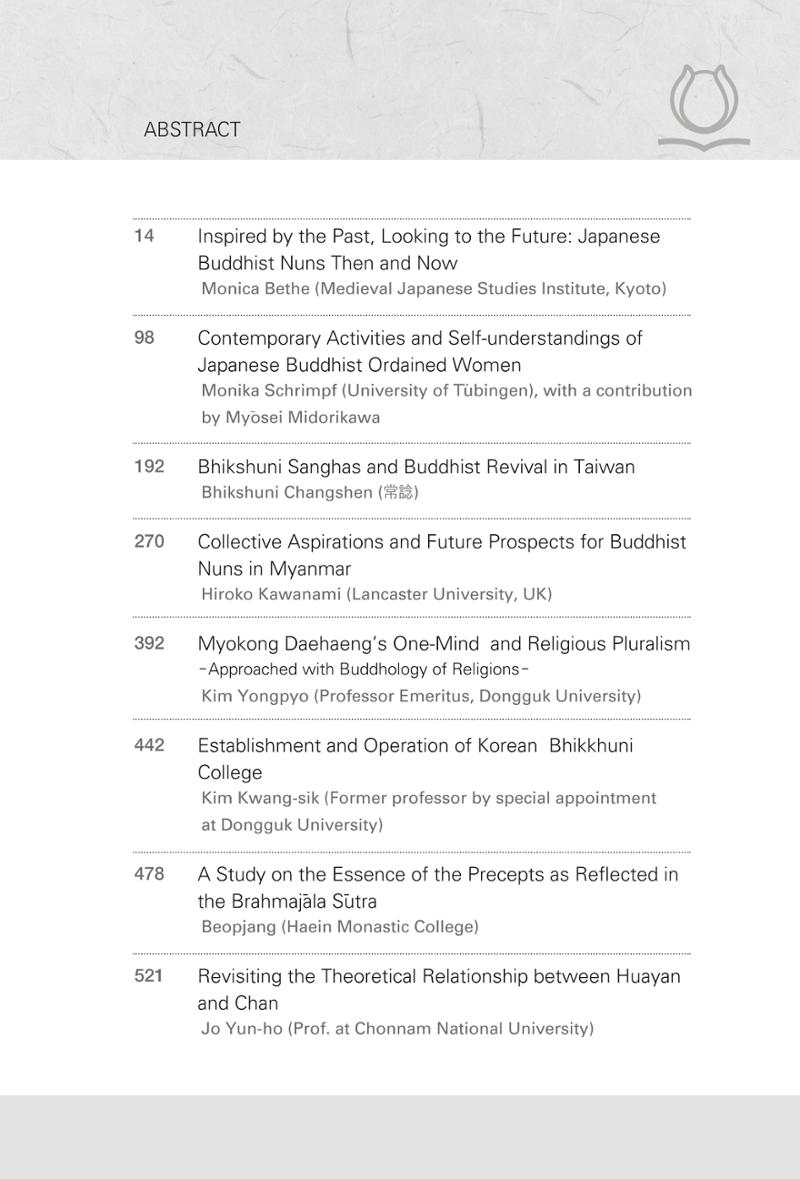 ABSTRACT

14 Inspired by the Past, Looking to the Future: Japanese Buddhist Nuns Then and Now
Monica Bethe (Medieval Japanese Studies Institute, Kyoto)

98 Contemporary Activities and Self-understandings of Japanese Buddhist Ordained Women
Monika Schrimpf (University of Tübingen), with a contribution by Myōsei Midorikawa

192 Bhikshuni Sanghas and Buddhist Revival in Taiwan
Bhikshuni Changshen (常諗)

270 Collective Aspirations and Future Prospects for Buddhist Nuns in Myanmar
Hiroko Kawanami (Lancaster University, UK)

392 Myokong Daehaeng's One-Mind and Religious Pluralism
-Approached with Buddhology of Religions-
Kim Yongpyo (Professor Emeritus, Dongguk University)

442 Establishment and Operation of Korean Bhikkhuni College
Kim Kwang-sik (Former professor by special appointment at Dongguk University)

478 A Study on the Essence of the Precepts as Reflected in the Brahmajāla Sūtra
Beopjang (Haein Monastic College)

521 Revisiting the Theoretical Relationship between Huayan and Chan
Jo Yun-ho (Prof. at Chonnam National University)